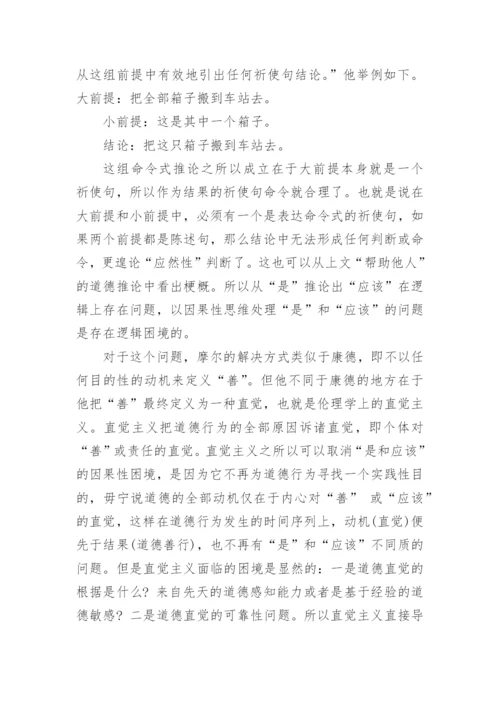 从这组前提中有效地引出任何祈使句结论。”他举例如下。
大前提：把全部箱子搬到车站去。

小前提：这是其中一个箱子。

结论：把这只箱子搬到车站去。

这组命令式推论之所以成立在于大前提本身就是一个祈使句，所以作为结果的祈使句命令就合理了。也就是说在大前提和小前提中，必须有一个是表达命令式的祈使句，如果两个前提都是陈述句，那么结论中无法形成任何判断或命令，更遑论“应然性”判断了。这也可以从上文“帮助他人”的道德推论中看出梗概。所以从“是”推论出“应该”在逻辑上存在问题，以因果性思维处理“是”和“应该”的问题是存在逻辑困境的。

对于这个问题，摩尔的解决方式类似于康德，即不以任何目的性的动机来定义“善”。但他不同于康德的地方在于他把“善”最终定义为一种直觉，也就是伦理学上的直觉主义。直觉主义把道德行为的全部原因诉诸直觉，即个体对“善”或责任的直觉。直觉主义之所以可以取消“是和应该”的因果性困境，是因为它不再为道德行为寻找一个实践性目的，毋宁说道德的全部动机仅在于内心对“善” 或“应该”的直觉，这样在道德行为发生的时间序列上，动机(直觉)便先于结果(道德善行)，也不再有“是”和“应该”不同质的问题。但是直觉主义面临的困境是显然的：一是道德直觉的根据是什么？来自先天的道德感知能力或者是基于经验的道德敏感？二是道德直觉的可靠性问题。所以直觉主义直接导